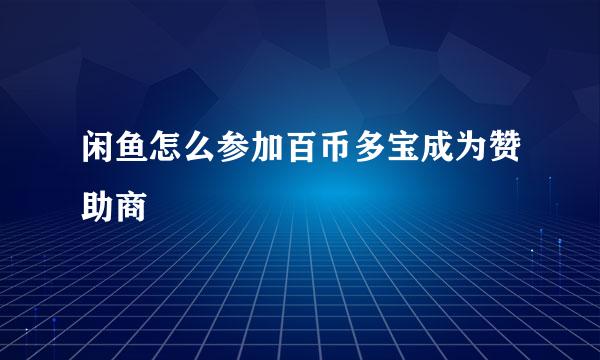 闲鱼怎么参加百币多宝成为赞助商